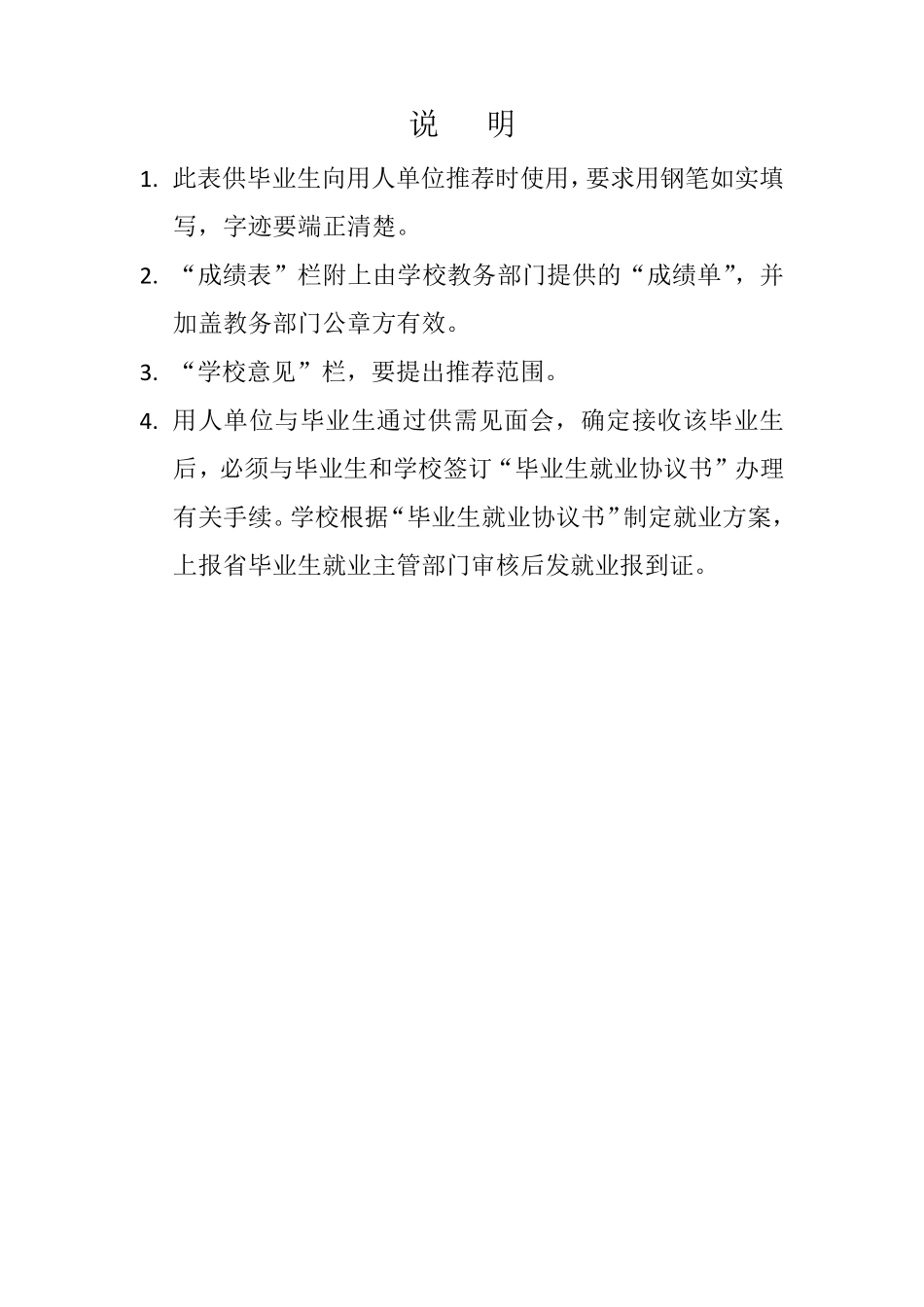 说 明

1. 此表供毕业生向用人单位推荐时使用，要求用钢笔如实填写，字迹要端正清楚。

2. “成绩表”栏附上由学校教务部门提供的“成绩单”，并加盖教务部门公章方有效。

3. “学校意见”栏，要提出推荐范围。

4. 用人单位与毕业生通过供需见面会，确定接收该毕业生后，必须与毕业生和学校签订“毕业生就业协议书”办理有关手续。学校根据“毕业生就业协议书”制定就业方案，上报省毕业生就业主管部门审核后发就业报到证。